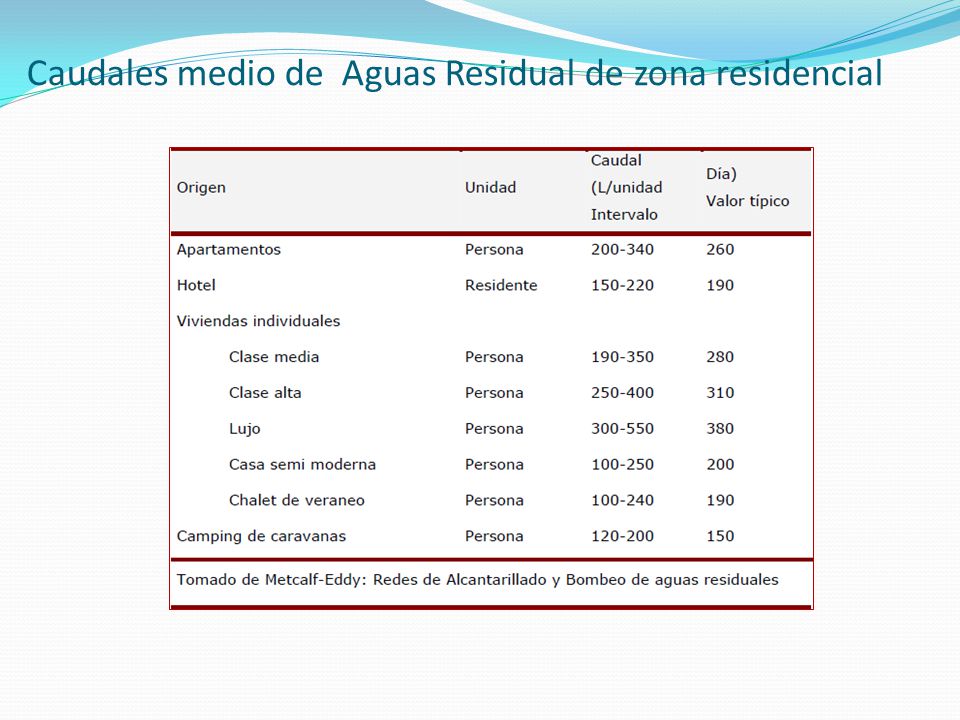 Caudales medio de  Aguas Residual de zona residencial

| Origen | Unidad | Caudal (L/unidad Intervalo | Día) Valor típico |
|---|---|---|---|
| Apartamentos | Persona | 200-340 | 260 |
| Hotel | Residente | 150-220 | 190 |
| Viviendas individuales | | | |
| Clase media | Persona | 190-350 | 280 |
| Clase alta | Persona | 250-400 | 310 |
| Lujo | Persona | 300-550 | 380 |
| Casa semi moderna | Persona | 100-250 | 200 |
| Chalet de veraneo | Persona | 100-240 | 190 |
| Camping de caravanas | Persona | 120-200 | 150 |

Tomado de Metcalf-Eddy: Redes de Alcantarillado y Bombeo de aguas residuales